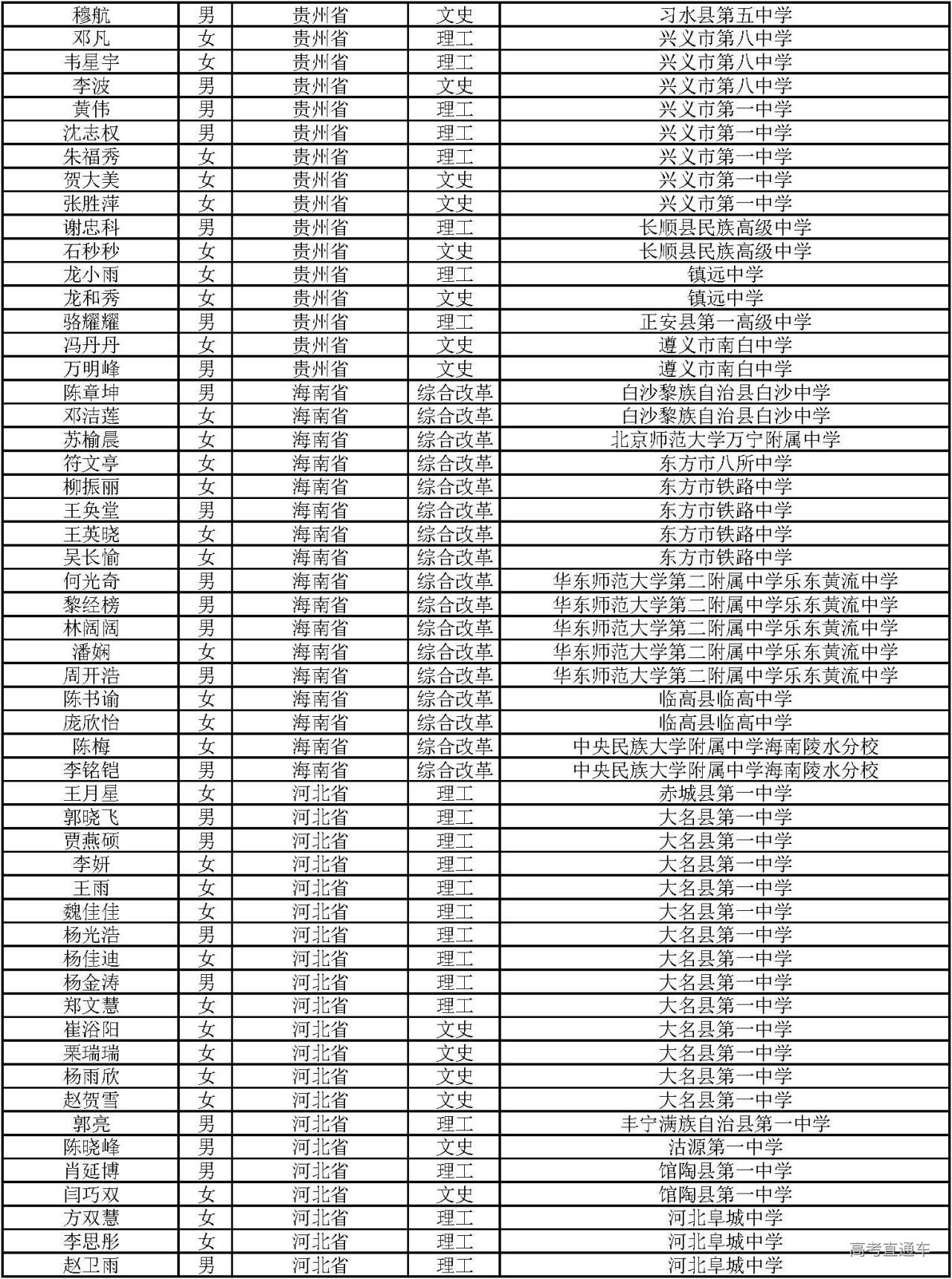 | 穆航 | 男 | 贵州省 | 文史 | 习水县第五中学 |
|---|---|---|---|---|
| 邓凡 | 女 | 贵州省 | 理工 | 兴义市第八中学 |
| 韦星宇 | 女 | 贵州省 | 理工 | 兴义市第八中学 |
| 李波 | 男 | 贵州省 | 文史 | 兴义市第八中学 |
| 黄伟 | 男 | 贵州省 | 理工 | 兴义市第一中学 |
| 沈志权 | 男 | 贵州省 | 理工 | 兴义市第一中学 |
| 朱福秀 | 女 | 贵州省 | 理工 | 兴义市第一中学 |
| 贺大美 | 女 | 贵州省 | 文史 | 兴义市第一中学 |
| 张胜萍 | 女 | 贵州省 | 文史 | 兴义市第一中学 |
| 谢忠科 | 男 | 贵州省 | 理工 | 长顺县民族高级中学 |
| 石秒秒 | 女 | 贵州省 | 文史 | 长顺县民族高级中学 |
| 龙小雨 | 女 | 贵州省 | 理工 | 镇远中学 |
| 龙和秀 | 女 | 贵州省 | 文史 | 镇远中学 |
| 骆耀耀 | 男 | 贵州省 | 理工 | 正安县第一高级中学 |
| 冯丹丹 | 女 | 贵州省 | 文史 | 遵义市南白中学 |
| 万明峰 | 男 | 贵州省 | 文史 | 遵义市南白中学 |
| 陈章坤 | 男 | 海南省 | 综合改革 | 白沙黎族自治县白沙中学 |
| 邓洁莲 | 女 | 海南省 | 综合改革 | 白沙黎族自治县白沙中学 |
| 苏榆晨 | 女 | 海南省 | 综合改革 | 北京师范大学万宁附属中学 |
| 符文亭 | 女 | 海南省 | 综合改革 | 东方市八所中学 |
| 柳振丽 | 女 | 海南省 | 综合改革 | 东方市铁路中学 |
| 王奂堂 | 男 | 海南省 | 综合改革 | 东方市铁路中学 |
| 王英晓 | 女 | 海南省 | 综合改革 | 东方市铁路中学 |
| 吴长愉 | 女 | 海南省 | 综合改革 | 东方市铁路中学 |
| 何光奇 | 男 | 海南省 | 综合改革 | 华东师范大学第二附属中学乐东黄流中学 |
| 黎经榜 | 男 | 海南省 | 综合改革 | 华东师范大学第二附属中学乐东黄流中学 |
| 林阔阔 | 男 | 海南省 | 综合改革 | 华东师范大学第二附属中学乐东黄流中学 |
| 潘娴 | 女 | 海南省 | 综合改革 | 华东师范大学第二附属中学乐东黄流中学 |
| 周开浩 | 男 | 海南省 | 综合改革 | 华东师范大学第二附属中学乐东黄流中学 |
| 陈书谕 | 女 | 海南省 | 综合改革 | 临高县临高中学 |
| 庞欣怡 | 女 | 海南省 | 综合改革 | 临高县临高中学 |
| 陈梅 | 女 | 海南省 | 综合改革 | 中央民族大学附属中学海南陵水分校 |
| 李铭铠 | 男 | 海南省 | 综合改革 | 中央民族大学附属中学海南陵水分校 |
| 王月星 | 女 | 河北省 | 理工 | 赤城县第一中学 |
| 郭晓飞 | 男 | 河北省 | 理工 | 大名县第一中学 |
| 贾燕硕 | 男 | 河北省 | 理工 | 大名县第一中学 |
| 李妍 | 女 | 河北省 | 理工 | 大名县第一中学 |
| 王雨 | 女 | 河北省 | 理工 | 大名县第一中学 |
| 魏佳佳 | 女 | 河北省 | 理工 | 大名县第一中学 |
| 杨光浩 | 男 | 河北省 | 理工 | 大名县第一中学 |
| 杨佳迪 | 女 | 河北省 | 理工 | 大名县第一中学 |
| 杨金涛 | 男 | 河北省 | 理工 | 大名县第一中学 |
| 郑文慧 | 女 | 河北省 | 理工 | 大名县第一中学 |
| 崔浴阳 | 女 | 河北省 | 文史 | 大名县第一中学 |
| 栗瑞瑞 | 女 | 河北省 | 文史 | 大名县第一中学 |
| 杨雨欣 | 女 | 河北省 | 文史 | 大名县第一中学 |
| 赵贺雪 | 女 | 河北省 | 文史 | 大名县第一中学 |
| 郭亮 | 男 | 河北省 | 理工 | 丰宁满族自治县第一中学 |
| 陈晓峰 | 男 | 河北省 | 文史 | 沽源第一中学 |
| 肖延博 | 男 | 河北省 | 理工 | 馆陶县第一中学 |
| 闫巧双 | 女 | 河北省 | 文史 | 馆陶县第一中学 |
| 方双慧 | 女 | 河北省 | 理工 | 河北阜城中学 |
| 李思彤 | 女 | 河北省 | 理工 | 河北阜城中学 |
| 赵卫雨 | 男 | 河北省 | 理工 | 河北阜城中学 |

高考直通车